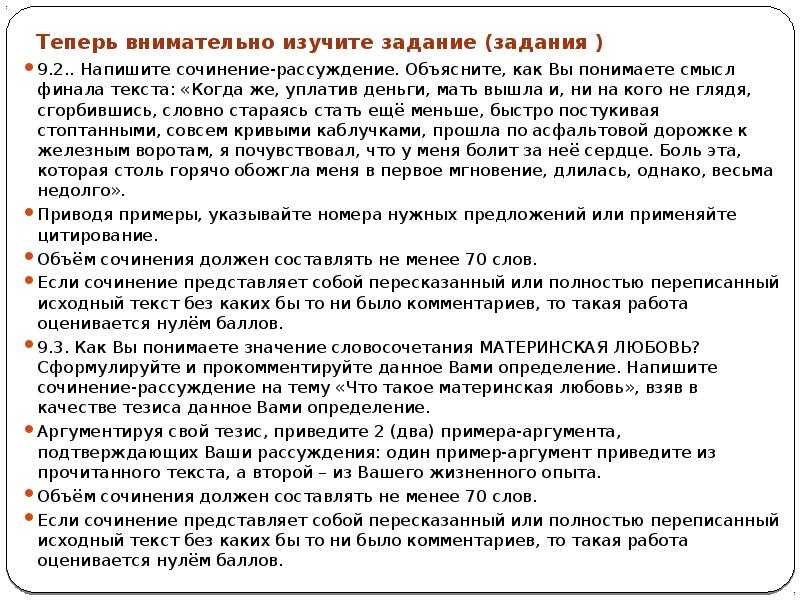 Теперь внимательно изучите задание (задания )

9.2.. Напишите сочинение-рассуждение. Объясните, как Вы понимаете смысл финала текста: «Когда же, уплатив деньги, мать вышла и, ни на кого не глядя, сгорбившись, словно стараясь стать ещё меньше, быстро постукивая стоптанными, совсем кривыми каблучками, прошла по асфальтовой дорожке к железным воротам, я почувствовал, что у меня болит за неё сердце. Боль эта, которая столь горячо обожгла меня в первое мгновение, длилась, однако, весьма недолго».

Приводя примеры, указывайте номера нужных предложений или применяйте цитирование.

Объём сочинения должен составлять не менее 70 слов.

Если сочинение представляет собой пересказанный или полностью переписанный исходный текст без каких бы то ни было комментариев, то такая работа оценивается нулём баллов.

9.3. Как Вы понимаете значение словосочетания МАТЕРИНСКАЯ ЛЮБОВЬ? Сформулируйте и прокомментируйте данное Вами определение. Напишите сочинение-рассуждение на тему «Что такое материнская любовь», взяв в качестве тезиса данное Вами определение.

Аргументируя свой тезис, приведите 2 (два) примера-аргумента, подтверждающих Ваши рассуждения: один пример-аргумент приведите из прочитанного текста, а второй – из Вашего жизненного опыта.

Объём сочинения должен составлять не менее 70 слов.

Если сочинение представляет собой пересказанный или полностью переписанный исходный текст без каких бы то ни было комментариев, то такая работа оценивается нулём баллов.